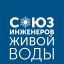 СОЮЗ ИНЖЕНЕРОВ ЖИВОЙ ВОДЫ